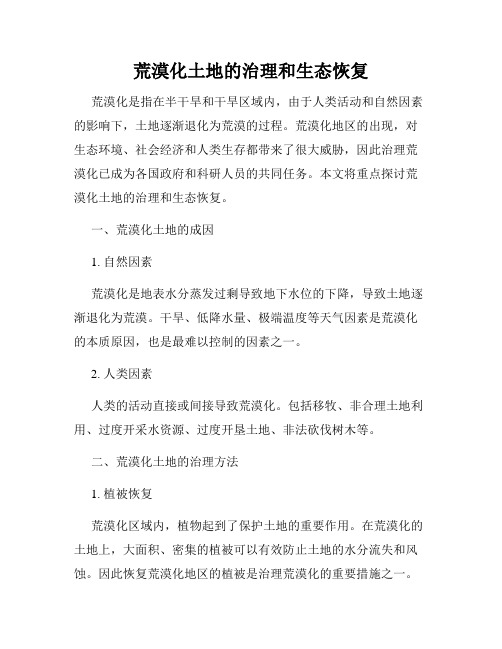 荒漠化土地的治理和生态恢复

荒漠化是指在半干旱和干旱区域内，由于人类活动和自然因素的影响下，土地逐渐退化为荒漠的过程。荒漠化地区的出现，对生态环境、社会经济和人类生存都带来了很大威胁，因此治理荒漠化已成为各国政府和科研人员的共同任务。本文将重点探讨荒漠化土地的治理和生态恢复。

一、荒漠化土地的成因

1. 自然因素

荒漠化是地表水分蒸发过剩导致地下水位的下降，导致土地逐渐退化为荒漠。干旱、低降水量、极端温度等天气因素是荒漠化的本质原因，也是最难以控制的因素之一。

2. 人类因素

人类的活动直接或间接导致荒漠化。包括移牧、非合理土地利用、过度开采水资源、过度开垦土地、非法砍伐树木等。

二、荒漠化土地的治理方法

1. 植被恢复

荒漠化区域内，植物起到了保护土地的重要作用。在荒漠化的土地上，大面积、密集的植被可以有效防止土地的水分流失和风蚀。因此恢复荒漠化地区的植被是治理荒漠化的重要措施之一。